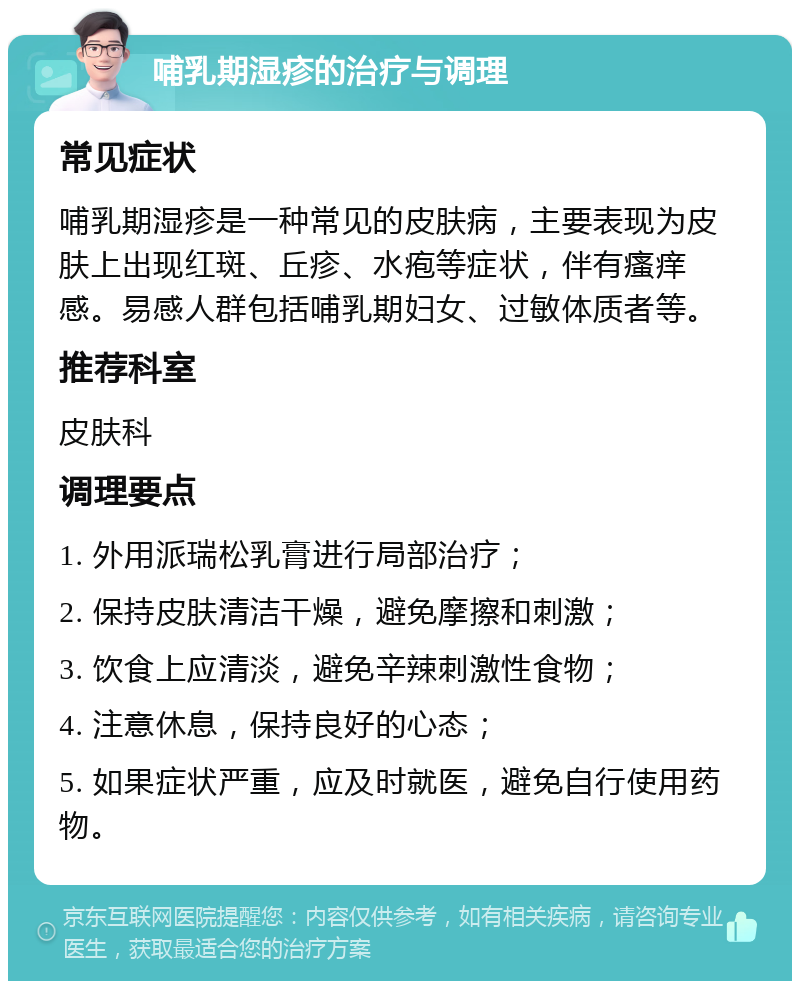 哺乳期湿疹的治疗与调理

常见症状

哺乳期湿疹是一种常见的皮肤病，主要表现为皮肤上出现红斑、丘疹、水疱等症状，伴有瘙痒感。易感人群包括哺乳期妇女、过敏体质者等。

推荐科室

皮肤科

调理要点

1. 外用派瑞松乳膏进行局部治疗；

2. 保持皮肤清洁干燥，避免摩擦和刺激；

3. 饮食上应清淡，避免辛辣刺激性食物；

4. 注意休息，保持良好的心态；

5. 如果症状严重，应及时就医，避免自行使用药物。

京东互联网医院提醒您：内容仅供参考，如有相关疾病，请咨询专业医生，获取最适合您的治疗方案